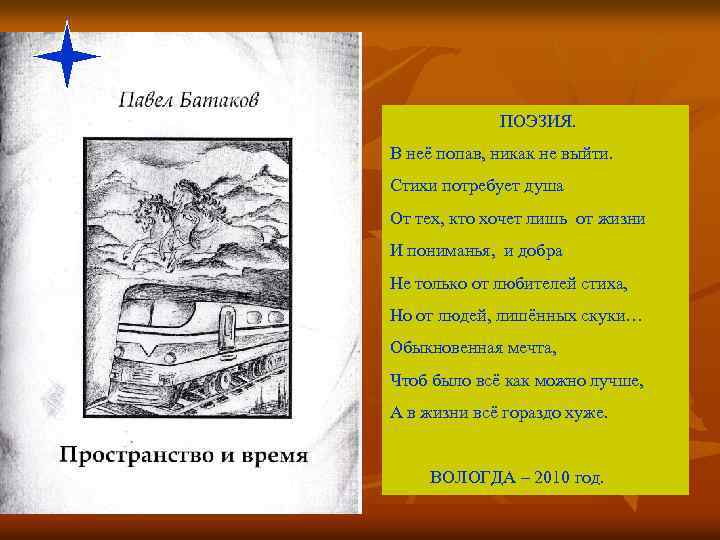 Павел Батаков

Пространство и время

ПОЭЗИЯ.

В неё попав, никак не выйти.

Стихи потребует душа

От тех, кто хочет лишь от жизни

И пониманья, и добра

Не только от любителей стиха,

Но от людей, лишённых скуки…

Обыкновенная мечта,

Чтоб было всё как можно лучше,

А в жизни всё гораздо хуже.

ВОЛОГДА – 2010 год.